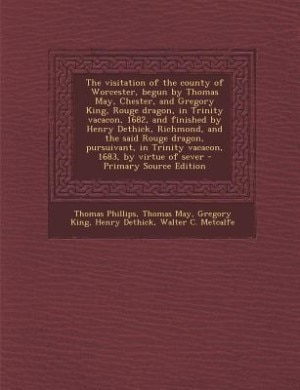 The visitation of the county of Worcester, begun by Thomas May, Chester, and Gregory King, Rouge dragon, in Trinity vacacon, 1682, and finished by Henry Dethick, Richmond, and the said Rouge dragon, pursuivant, in Trinity vacacon, 1683, by virtue of sever - Primary Source Edition

Thomas Phillips, Thomas May, Gregory King, Henry Dethick, Walter C. Metcalfe